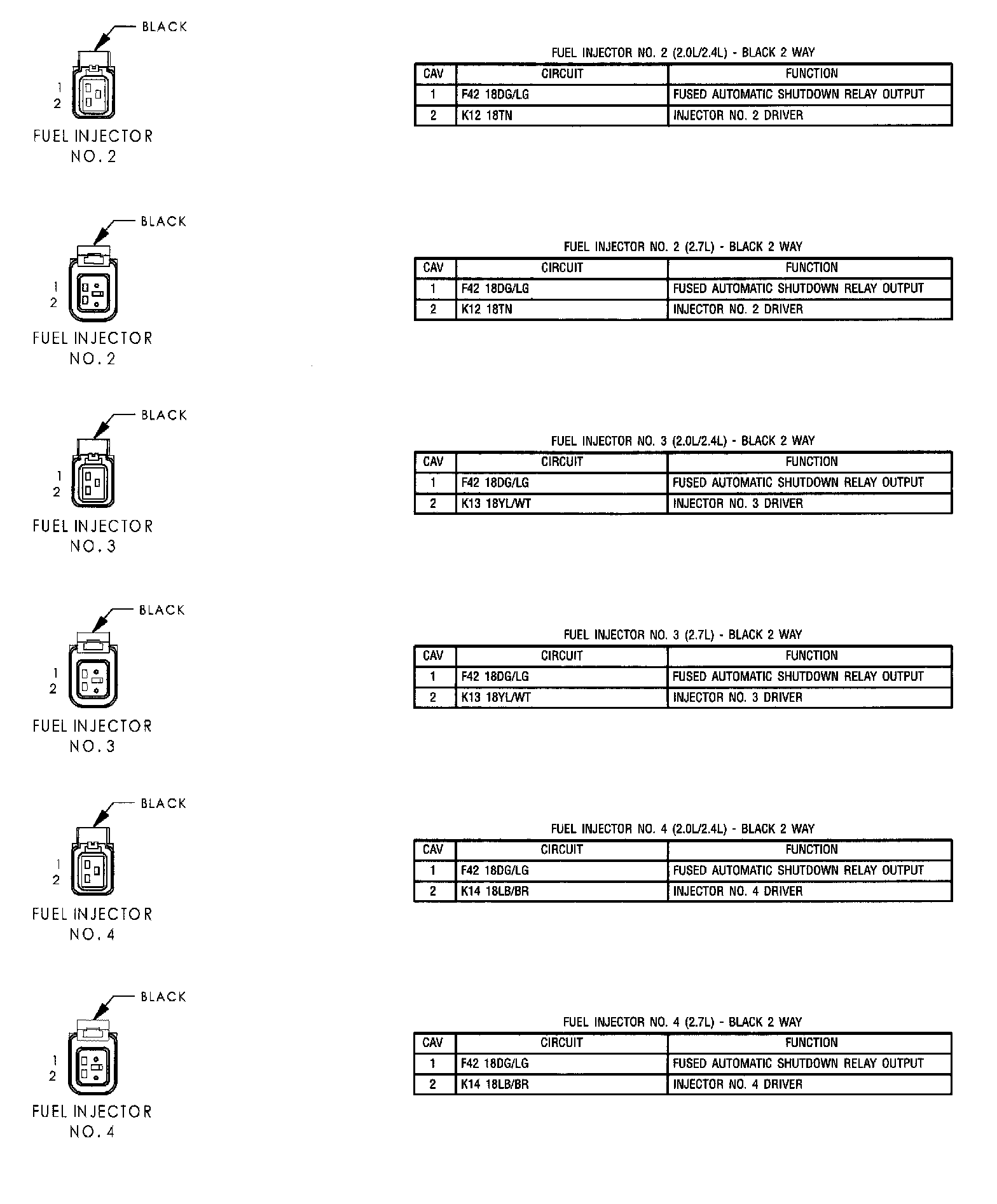 BLACK

1
2

FUEL INJECTOR
NO. 2

FUEL INJECTOR NO. 2 (2.0L/2.4L) - BLACK 2 WAY

| CAV | CIRCUIT | FUNCTION |
|---|---|---|
| 1 | F42 18DG/LG | FUSED AUTOMATIC SHUTDOWN RELAY OUTPUT |
| 2 | K12 18TN | INJECTOR NO. 2 DRIVER |

BLACK

1
2

FUEL INJECTOR
NO. 2

FUEL INJECTOR NO. 2 (2.7L) - BLACK 2 WAY

| CAV | CIRCUIT | FUNCTION |
|---|---|---|
| 1 | F42 18DG/LG | FUSED AUTOMATIC SHUTDOWN RELAY OUTPUT |
| 2 | K12 18TN | INJECTOR NO. 2 DRIVER |

BLACK

1
2

FUEL INJECTOR
NO. 3

FUEL INJECTOR NO. 3 (2.0L/2.4L) - BLACK 2 WAY

| CAV | CIRCUIT | FUNCTION |
|---|---|---|
| 1 | F42 18DG/LG | FUSED AUTOMATIC SHUTDOWN RELAY OUTPUT |
| 2 | K13 18YL/WT | INJECTOR NO. 3 DRIVER |

BLACK

1
2

FUEL INJECTOR
NO. 3

FUEL INJECTOR NO. 3 (2.7L) - BLACK 2 WAY

| CAV | CIRCUIT | FUNCTION |
|---|---|---|
| 1 | F42 18DG/LG | FUSED AUTOMATIC SHUTDOWN RELAY OUTPUT |
| 2 | K13 18YL/WT | INJECTOR NO. 3 DRIVER |

BLACK

1
2

FUEL INJECTOR
NO. 4

FUEL INJECTOR NO. 4 (2.0L/2.4L) - BLACK 2 WAY

| CAV | CIRCUIT | FUNCTION |
|---|---|---|
| 1 | F42 18DG/LG | FUSED AUTOMATIC SHUTDOWN RELAY OUTPUT |
| 2 | K14 18LB/BR | INJECTOR NO. 4 DRIVER |

BLACK

1
2

FUEL INJECTOR
NO. 4

FUEL INJECTOR NO. 4 (2.7L) - BLACK 2 WAY

| CAV | CIRCUIT | FUNCTION |
|---|---|---|
| 1 | F42 18DG/LG | FUSED AUTOMATIC SHUTDOWN RELAY OUTPUT |
| 2 | K14 18LB/BR | INJECTOR NO. 4 DRIVER |